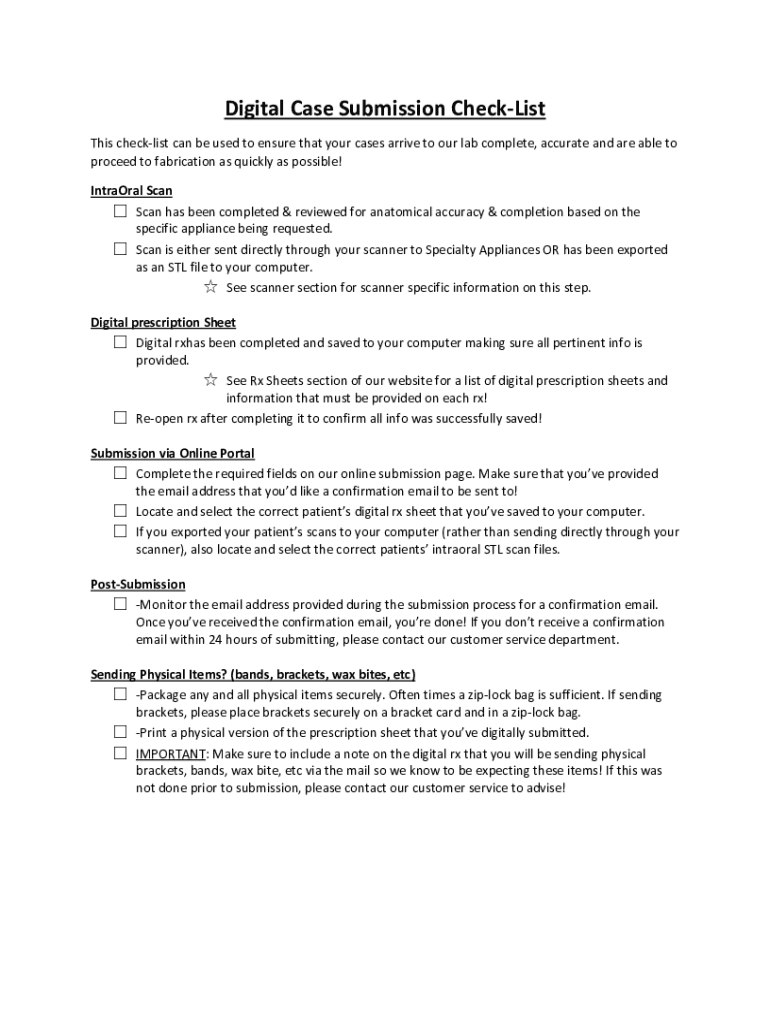 Digital Case Submission Check-List

This check-list can be used to ensure that your cases arrive to our lab complete, accurate and are able to proceed to fabrication as quickly as possible!

IntraOral Scan

☐ Scan has been completed & reviewed for anatomical accuracy & completion based on the specific appliance being requested.

☐ Scan is either sent directly through your scanner to Specialty Appliances OR has been exported as an STL file to your computer.

☆ See scanner section for scanner specific information on this step.

Digital prescription Sheet

☐ Digital rxhas been completed and saved to your computer making sure all pertinent info is provided.

☆ See Rx Sheets section of our website for a list of digital prescription sheets and information that must be provided on each rx!

☐ Re-open rx after completing it to confirm all info was successfully saved!

Submission via Online Portal

☐ Complete the required fields on our online submission page. Make sure that you've provided the email address that you'd like a confirmation email to be sent to!

☐ Locate and select the correct patient's digital rx sheet that you've saved to your computer.

☐ If you exported your patient's scans to your computer (rather than sending directly through your scanner), also locate and select the correct patients' intraoral STL scan files.

Post-Submission

☐ -Monitor the email address provided during the submission process for a confirmation email. Once you've received the confirmation email, you're done! If you don't receive a confirmation email within 24 hours of submitting, please contact our customer service department.

Sending Physical Items? (bands, brackets, wax bites, etc)

☐ -Package any and all physical items securely. Often times a zip-lock bag is sufficient. If sending brackets, please place brackets securely on a bracket card and in a zip-lock bag.

☐ -Print a physical version of the prescription sheet that you've digitally submitted.

☐ IMPORTANT: Make sure to include a note on the digital rx that you will be sending physical brackets, bands, wax bite, etc via the mail so we know to be expecting these items! If this was not done prior to submission, please contact our customer service to advise!